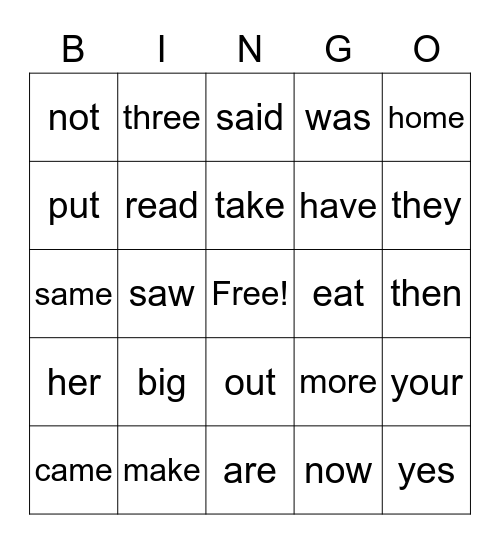 | B | I | N | G | O |
|---|---|---|---|---|
| not | three | said | was | home |
| put | read | take | have | they |
| same | saw | Free! | eat | then |
| her | big | out | more | your |
| came | make | are | now | yes |